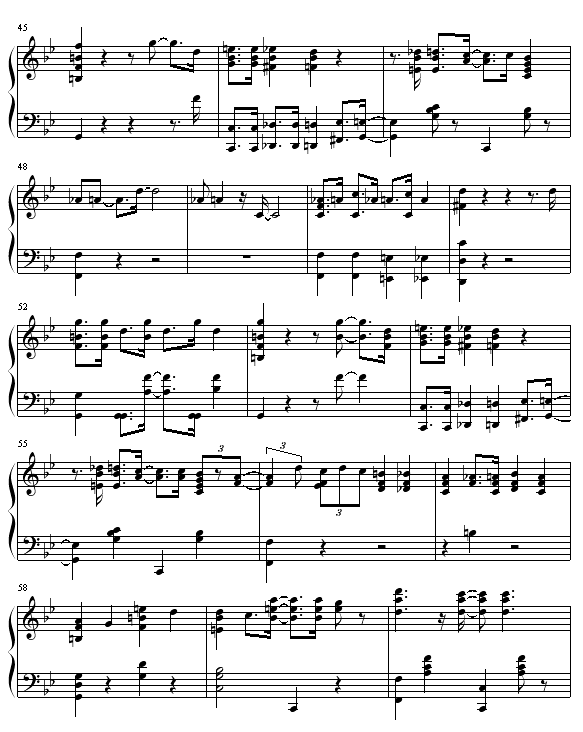 45

48

52

55

3

3

3

58